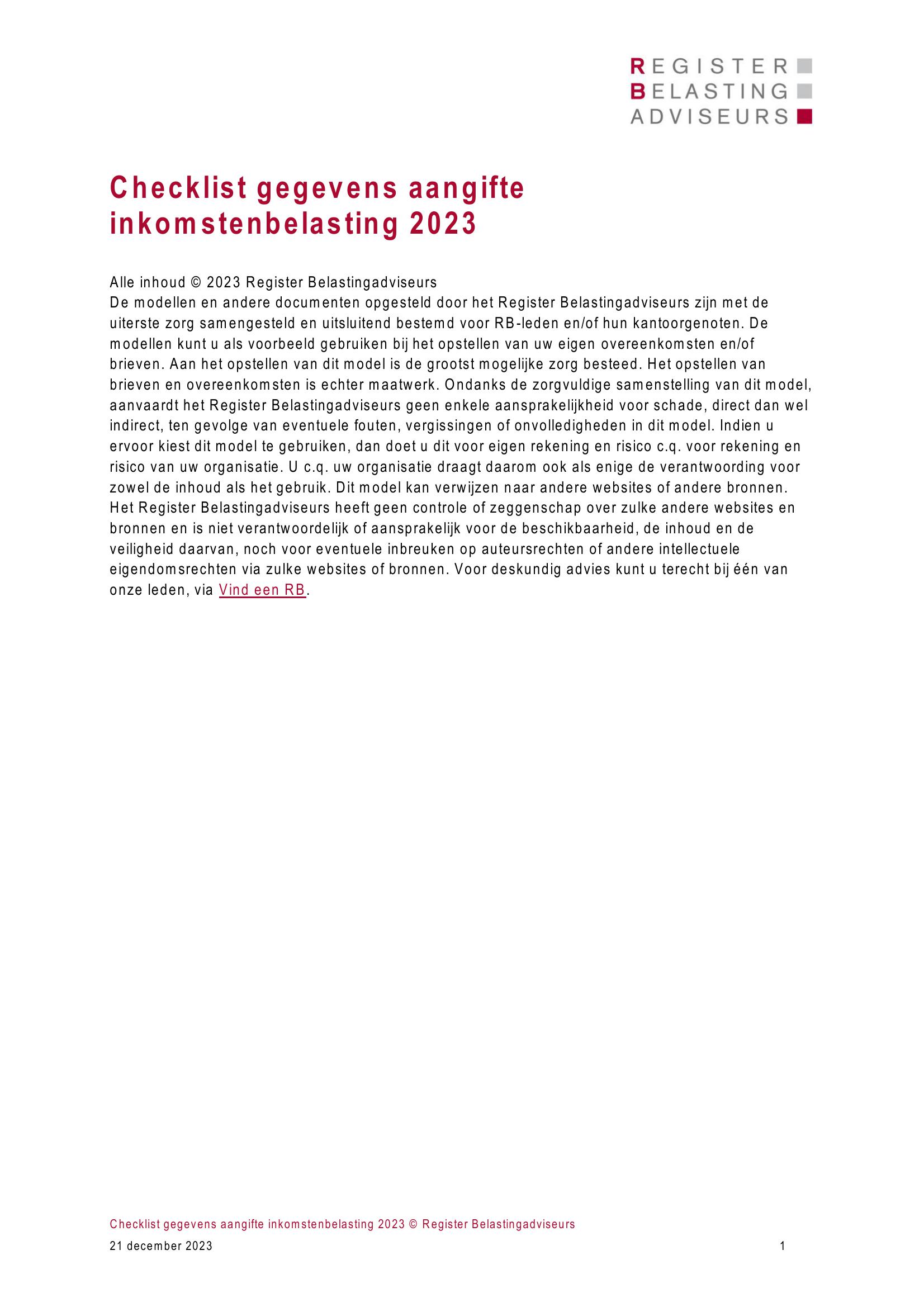 REGISTER
BELASTING
ADVISEURS

Checklist gegevens aangifte inkomstenbelasting 2023

Alle inhoud © 2023 Register Belastingadviseurs
De modellen en andere documenten opgesteld door het Register Belastingadviseurs zijn met de uiterste zorg samengesteld en uitsluitend bestemd voor RB-leden en/of hun kantoorgenoten. De modellen kunt u als voorbeeld gebruiken bij het opstellen van uw eigen overeenkomsten en/of brieven. Aan het opstellen van dit model is de grootst mogelijke zorg besteed. Het opstellen van brieven en overeenkomsten is echter maatwerk. Ondanks de zorgvuldige samenstelling van dit model, aanvaardt het Register Belastingadviseurs geen enkele aansprakelijkheid voor schade, direct dan wel indirect, ten gevolge van eventuele fouten, vergissingen of onvolledigheden in dit model. Indien u ervoor kiest dit model te gebruiken, dan doet u dit voor eigen rekening en risico c.q. voor rekening en risico van uw organisatie. U c.q. uw organisatie draagt daarom ook als enige de verantwoording voor zowel de inhoud als het gebruik. Dit model kan verwijzen naar andere websites of andere bronnen. Het Register Belastingadviseurs heeft geen controle of zeggenschap over zulke andere websites en bronnen en is niet verantwoordelijk of aansprakelijk voor de beschikbaarheid, de inhoud en de veiligheid daarvan, noch voor eventuele inbreuken op auteursrechten of andere intellectuele eigendomsrechten via zulke websites of bronnen. Voor deskundig advies kunt u terecht bij één van onze leden, via Vind een RB.

Checklist gegevens aangifte inkomstenbelasting 2023 © Register Belastingadviseurs
21 december 2023
1